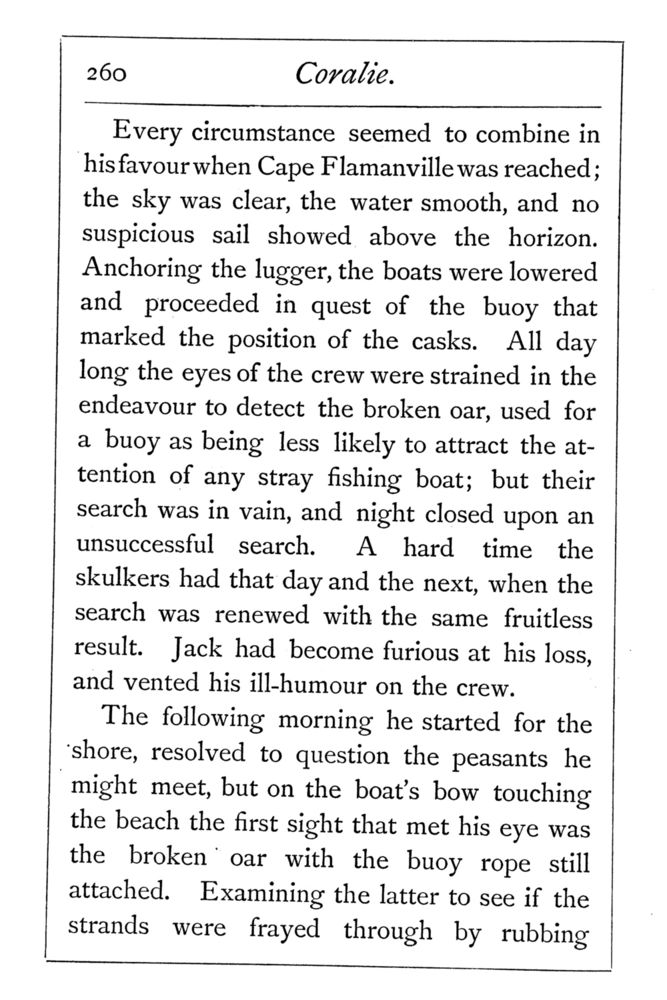 260 Coralie.

Every circumstance seemed to combine in his favour when Cape Flamanville was reached; the sky was clear, the water smooth, and no suspicious sail showed above the horizon. Anchoring the lugger, the boats were lowered and proceeded in quest of the buoy that marked the position of the casks. All day long the eyes of the crew were strained in the endeavour to detect the broken oar, used for a buoy as being less likely to attract the attention of any stray fishing boat; but their search was in vain, and night closed upon an unsuccessful search. A hard time the skulkers had that day and the next, when the search was renewed with the same fruitless result. Jack had become furious at his loss, and vented his ill-humour on the crew.

The following morning he started for the shore, resolved to question the peasants he might meet, but on the boat's bow touching the beach the first sight that met his eye was the broken oar with the buoy rope still attached. Examining the latter to see if the strands were frayed through by rubbing